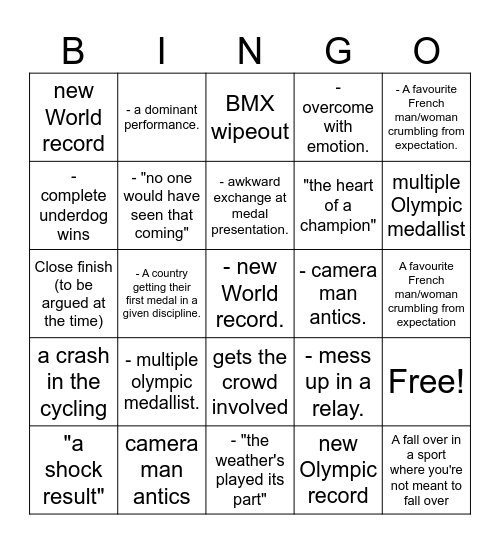 | B | I | N | G | O |
|---|---|---|---|---|
| new World record | - a dominant performance. | BMX wipeout | - overcome with emotion. | - A favourite French man/woman crumbling from expectation. |
| - complete underdog wins | - "no one would have seen that coming" | - awkward exchange at medal presentation. | "the heart of a champion" | multiple Olympic medallist |
| Close finish (to be argued at the time) | - A country getting their first medal in a given discipline. | - new World record. | - camera man antics. | A favourite French man/woman crumbling from expectation |
| a crash in the cycling | - multiple olympic medallist. | gets the crowd involved | - mess up in a relay. | Free! |
| "a shock result" | camera man antics | - "the weather's played its part" | new Olympic record | A fall over in a sport where you're not meant to fall over |